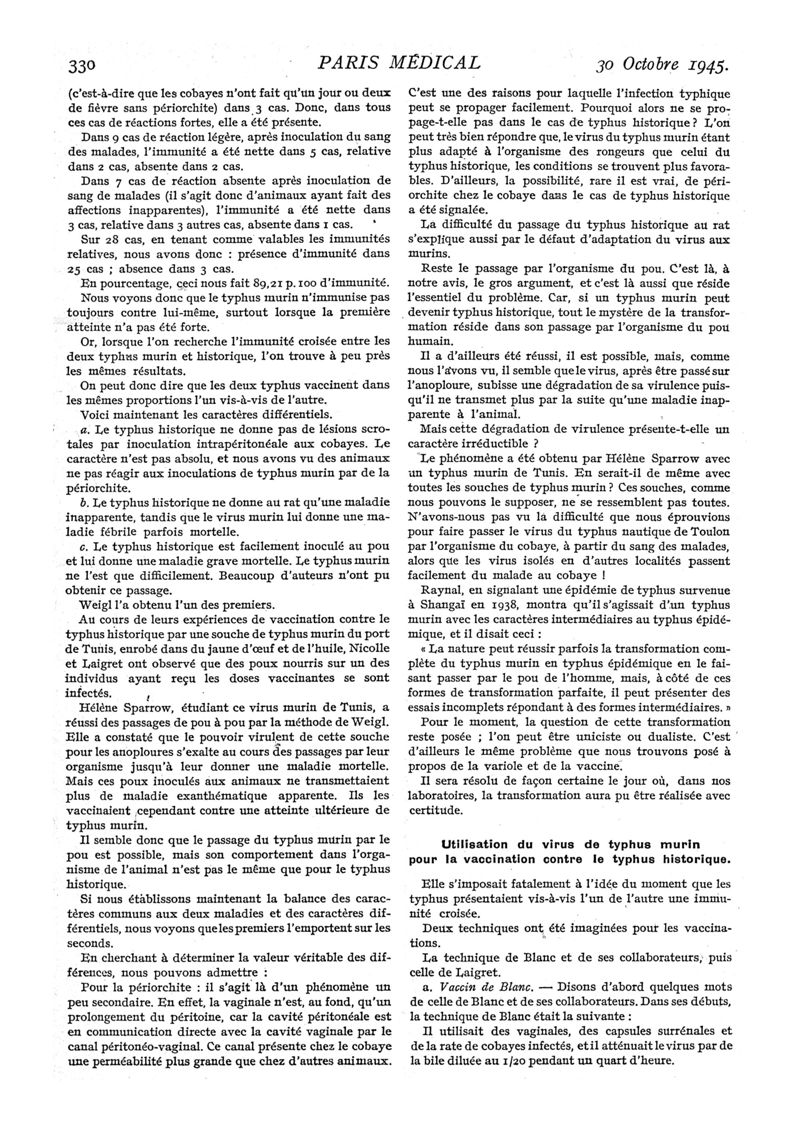 330 PARIS MÉDICAL 30 Octobre 1945.

(c'est-à-dire que les cobayes n'ont fait qu'un jour ou deux de fièvre sans périorchite) dans 3 cas. Donc, dans tous ces cas de réactions fortes, elle a été présente.

Dans 9 cas de réaction légère, après inoculation du sang des malades, l'immunité a été nette dans 5 cas, relative dans 2 cas, absente dans 2 cas.

Dans 7 cas de réaction absente après inoculation de sang de malades (il s'agit donc d'animaux ayant fait des affections inapparentes), l'immunité a été nette dans 3 cas, relative dans 3 autres cas, absente dans 1 cas.

Sur 28 cas, en tenant comme valables les immunités relatives, nous avons donc : présence d'immunité dans 25 cas ; absence dans 3 cas.

En pourcentage, ceci nous fait 89,21 p. 100 d'immunité.

Nous voyons donc que le typhus murin n'immunise pas toujours contre lui-même, surtout lorsque la première atteinte n'a pas été forte.

Or, lorsque l'on recherche l'immunité croisée entre les deux typhus murin et historique, l'on trouve à peu près les mêmes résultats.

On peut donc dire que les deux typhus vaccinent dans les mêmes proportions l'un vis-à-vis de l'autre.

Voici maintenant les caractères différentiels.

a. Le typhus historique ne donne pas de lésions scrotales par inoculation intrapéritonéale aux cobayes. Le caractère n'est pas absolu, et nous avons vu des animaux ne pas réagir aux inoculations de typhus murin par de la périorchite.

b. Le typhus historique ne donne au rat qu'une maladie inapparente, tandis que le virus murin lui donne une maladie fébrile parfois mortelle.

c. Le typhus historique est facilement inoculé au pou et lui donne une maladie grave mortelle. Le typhus murin ne l'est que difficilement. Beaucoup d'auteurs n'ont pu obtenir ce passage.

Weigl l'a obtenu l'un des premiers.

Au cours de leurs expériences de vaccination contre le typhus historique par une souche de typhus murin du port de Tunis, enrobé dans du jaune d'œuf et de l'huile, Nicolle et Laigret ont observé que des poux nourris sur un des individus ayant reçu les doses vaccinantes se sont infectés.

Hélène Sparrow, étudiant ce virus murin de Tunis, a réussi des passages de pou à pou par la méthode de Weigl. Elle a constaté que le pouvoir virulent de cette souche pour les anoploures s'exalte au cours des passages par leur organisme jusqu'à leur donner une maladie mortelle. Mais ces poux inoculés aux animaux ne transmettaient plus de maladie exanthématique apparente. Ils les vaccinaient cependant contre une atteinte ultérieure de typhus murin.

Il semble donc que le passage du typhus murin par le pou est possible, mais son comportement dans l'organisme de l'animal n'est pas le même que pour le typhus historique.

Si nous établissons maintenant la balance des caractères communs aux deux maladies et des caractères différentiels, nous voyons que les premiers l'emportent sur les seconds.

En cherchant à déterminer la valeur véritable des différences, nous pouvons admettre :

Pour la périorchite : il s'agit là d'un phénomène un peu secondaire. En effet, la vaginale n'est, au fond, qu'un prolongement du péritoine, car la cavité péritonéale est en communication directe avec la cavité vaginale par le canal péritonéo-vaginal. Ce canal présente chez le cobaye une perméabilité plus grande que chez d'autres animaux.

C'est une des raisons pour laquelle l'infection typhique peut se propager facilement. Pourquoi alors ne se propage-t-elle pas dans le cas de typhus historique ? L'on peut très bien répondre que, le virus du typhus murin étant plus adapté à l'organisme des rongeurs que celui du typhus historique, les conditions se trouvent plus favorables. D'ailleurs, la possibilité, rare il est vrai, de périorchite chez le cobaye dans le cas de typhus historique a été signalée.

La difficulté du passage du typhus historique au rat s'explique aussi par le défaut d'adaptation du virus aux murins.

Reste le passage par l'organisme du pou. C'est là, à notre avis, le gros argument, et c'est là aussi que réside l'essentiel du problème. Car, si un typhus murin peut devenir typhus historique, tout le mystère de la transformation réside dans son passage par l'organisme du pou humain.

Il a d'ailleurs été réussi, il est possible, mais, comme nous l'avons vu, il semble que le virus, après être passé sur l'anoploure, subisse une dégradation de sa virulence puisqu'il ne transmet plus par la suite qu'une maladie inapparente à l'animal.

Mais cette dégradation de virulence présente-t-elle un caractère irréductible ?

Le phénomène a été obtenu par Hélène Sparrow avec un typhus murin de Tunis. En serait-il de même avec toutes les souches de typhus murin ? Ces souches, comme nous pouvons le supposer, ne se ressemblent pas toutes. N'avons-nous pas vu la difficulté que nous éprouvions pour faire passer le virus du typhus nautique de Toulon par l'organisme du cobaye, à partir du sang des malades, alors que les virus isolés en d'autres localités passent facilement du malade au cobaye !

Raynal, en signalant une épidémie de typhus survenue à Shangaï en 1938, montra qu'il s'agissait d'un typhus murin avec les caractères intermédiaires au typhus épidémique, et il disait ceci :

« La nature peut réussir parfois la transformation complète du typhus murin en typhus épidémique en le faisant passer par le pou de l'homme, mais, à côté de ces formes de transformation parfaite, il peut présenter des essais incomplets répondant à des formes intermédiaires. »

Pour le moment, la question de cette transformation reste posée ; l'on peut être uniciste ou dualiste. C'est d'ailleurs le même problème que nous trouvons posé à propos de la variole et de la vaccine.

Il sera résolu de façon certaine le jour où, dans nos laboratoires, la transformation aura pu être réalisée avec certitude.

Utilisation du virus de typhus murin pour la vaccination contre le typhus historique.

Elle s'imposait fatalement à l'idée du moment que les typhus présentaient vis-à-vis l'un de l'autre une immunité croisée.

Deux techniques ont été imaginées pour les vaccinations.

La technique de Blanc et de ses collaborateurs, puis celle de Laigret.

a. Vaccin de Blanc. — Disons d'abord quelques mots de celle de Blanc et de ses collaborateurs. Dans ses débuts, la technique de Blanc était la suivante :

Il utilisait des vaginales, des capsules surrénales et de la rate de cobayes infectés, et il atténuait le virus par de la bile diluée au 1/20 pendant un quart d'heure.